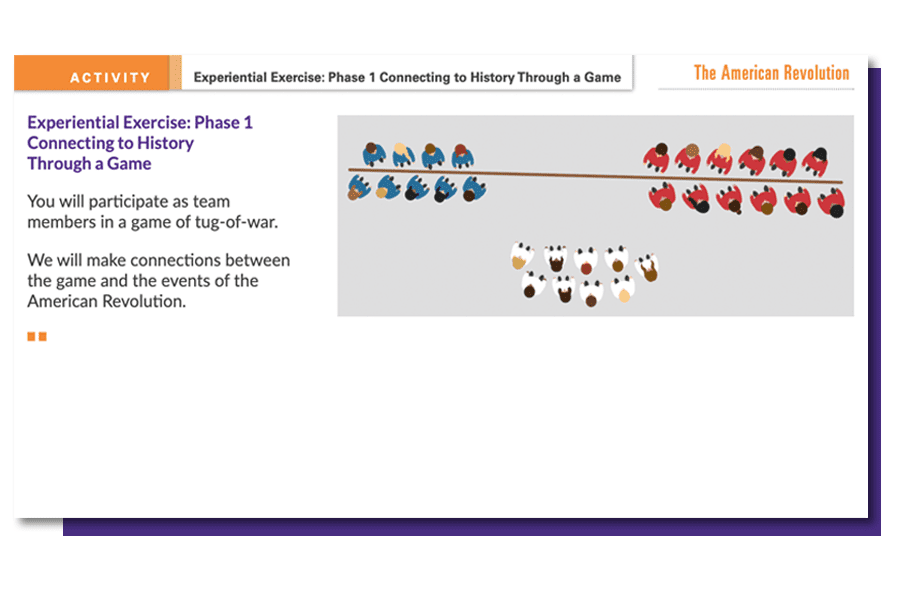 ACTIVITY

Experiential Exercise: Phase 1 Connecting to History Through a Game

The American Revolution

Experiential Exercise: Phase 1 Connecting to History Through a Game

You will participate as team members in a game of tug-of-war.

We will make connections between the game and the events of the American Revolution.